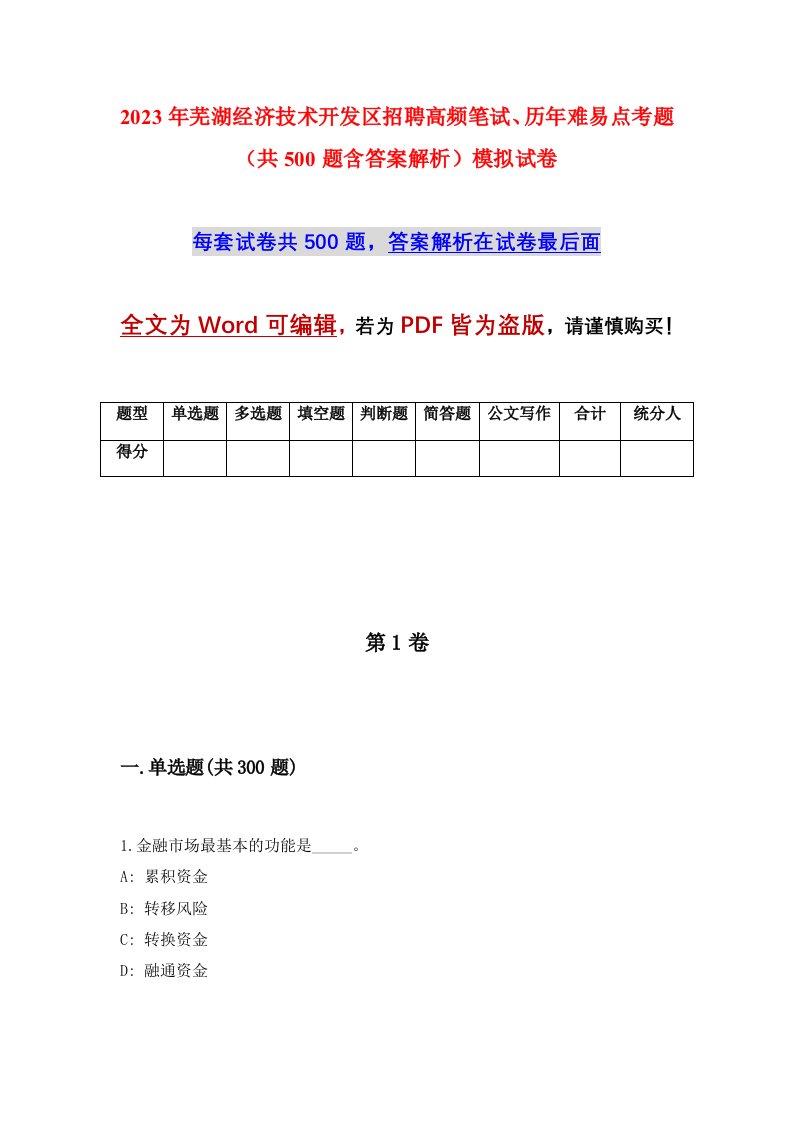 2023年芜湖经济技术开发区招聘高频笔试、历年难易点考题（共500题含答案解析）模拟试卷

每套试卷共500题，答案解析在试卷最后面

全文为Word可编辑，若为PDF皆为盗版，请谨慎购买！

| 题型 | 单选题 | 多选题 | 填空题 | 判断题 | 简答题 | 公文写作 | 合计 | 统分人 |
|---|---|---|---|---|---|---|---|---|
| 得分 | | | | | | | | |

第1卷

一.单选题(共300题)

1.金融市场最基本的功能是_____。

A: 累积资金

B: 转移风险

C: 转换资金

D: 融通资金